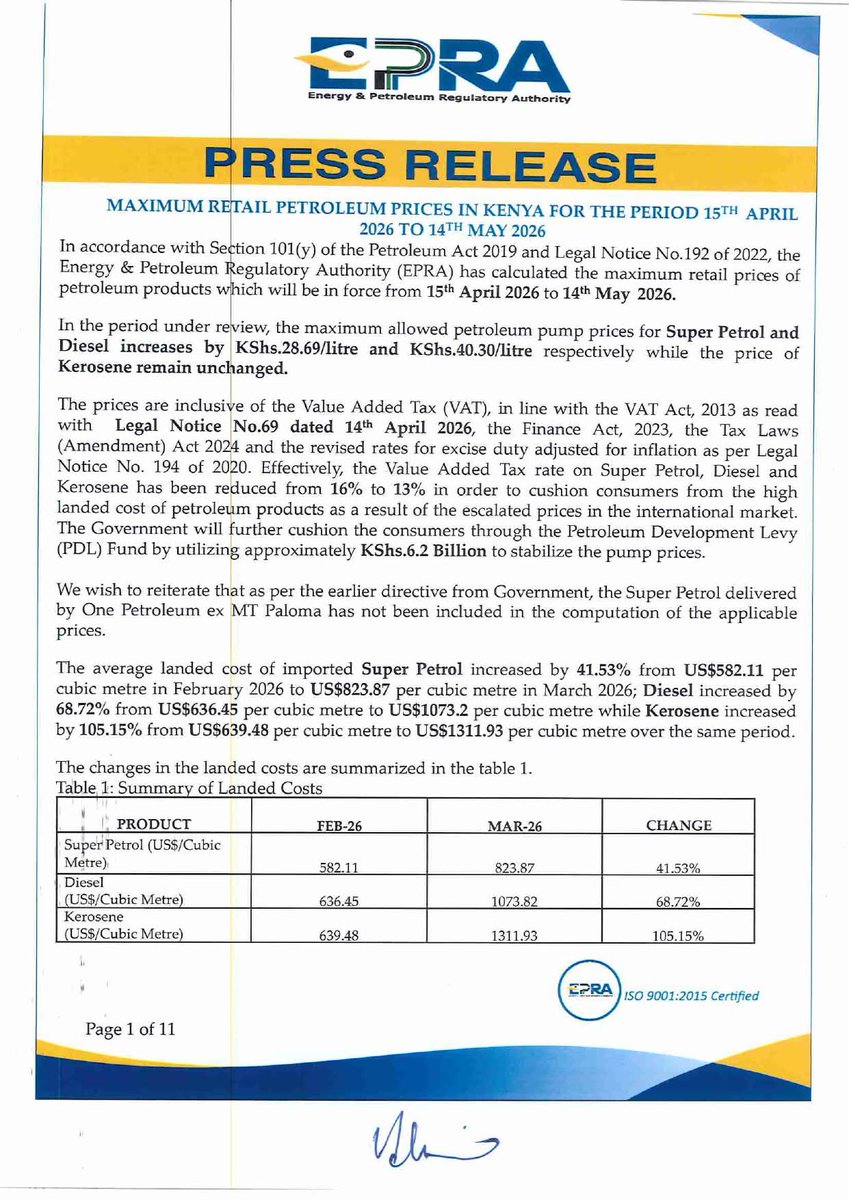 EPRA
Energy & Petroleum Regulatory Authority

PRESS RELEASE

MAXIMUM RETAIL PETROLEUM PRICES IN KENYA FOR THE PERIOD 15TH APRIL 2026 TO 14TH MAY 2026

In accordance with Section 101(y) of the Petroleum Act 2019 and Legal Notice No.192 of 2022, the Energy & Petroleum Regulatory Authority (EPRA) has calculated the maximum retail prices of petroleum products which will be in force from 15th April 2026 to 14th May 2026.

In the period under review, the maximum allowed petroleum pump prices for Super Petrol and Diesel increases by KShs.28.69/litre and KShs.40.30/litre respectively while the price of Kerosene remain unchanged.

The prices are inclusive of the Value Added Tax (VAT), in line with the VAT Act, 2013 as read with Legal Notice No.69 dated 14th April 2026, the Finance Act, 2023, the Tax Laws (Amendment) Act 2024 and the revised rates for excise duty adjusted for inflation as per Legal Notice No. 194 of 2020. Effectively, the Value Added Tax rate on Super Petrol, Diesel and Kerosene has been reduced from 16% to 13% in order to cushion consumers from the high landed cost of petroleum products as a result of the escalated prices in the international market. The Government will further cushion the consumers through the Petroleum Development Levy (PDL) Fund by utilizing approximately KShs.6.2 Billion to stabilize the pump prices.

We wish to reiterate that as per the earlier directive from Government, the Super Petrol delivered by One Petroleum ex MT Paloma has not been included in the computation of the applicable prices.

The average landed cost of imported Super Petrol increased by 41.53% from US$582.11 per cubic metre in February 2026 to US$823.87 per cubic metre in March 2026; Diesel increased by 68.72% from US$636.45 per cubic metre to US$1073.2 per cubic metre while Kerosene increased by 105.15% from US$639.48 per cubic metre to US$1311.93 per cubic metre over the same period.

The changes in the landed costs are summarized in the table 1.
Table 1: Summary of Landed Costs

| PRODUCT | FEB-26 | MAR-26 | CHANGE |
|---|---|---|---|
| Super Petrol (US$/Cubic Metre) | 582.11 | 823.87 | 41.53% |
| Diesel (US$/Cubic Metre) | 636.45 | 1073.82 | 68.72% |
| Kerosene (US$/Cubic Metre) | 639.48 | 1311.93 | 105.15% |

EPRA ISO 9001:2015 Certified

Page 1 of 11